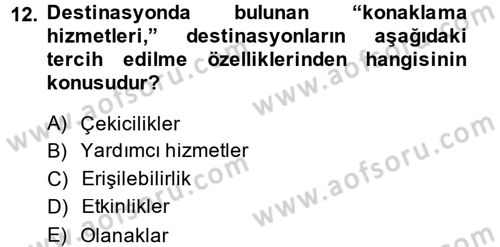 12. Destinasyonda bulunan “konaklama hizmetleri,” destinasyonların aşağıdaki tercih edilme özelliklerinden hangisinin konusudur?

A) Çekicilikler
B) Yardımcı hizmetler
C) Erişilebilirlik
D) Etkinlikler
E) Olanaklar

www.aofsoru.com
www.aofsoru.com
www.aofsoru.com
www.aofsoru.com
www.aofsoru.com